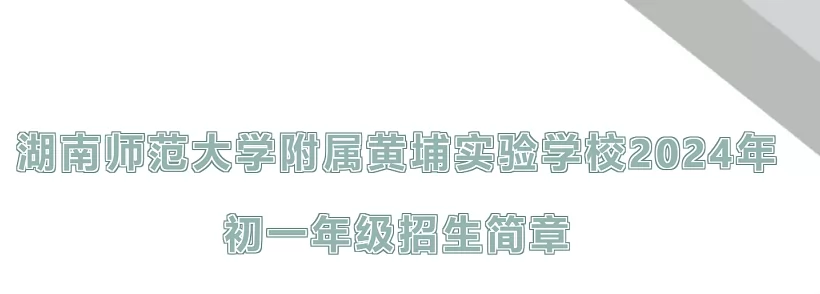 湖南师范大学附属黄埔实验学校2024年

初一年级招生简章